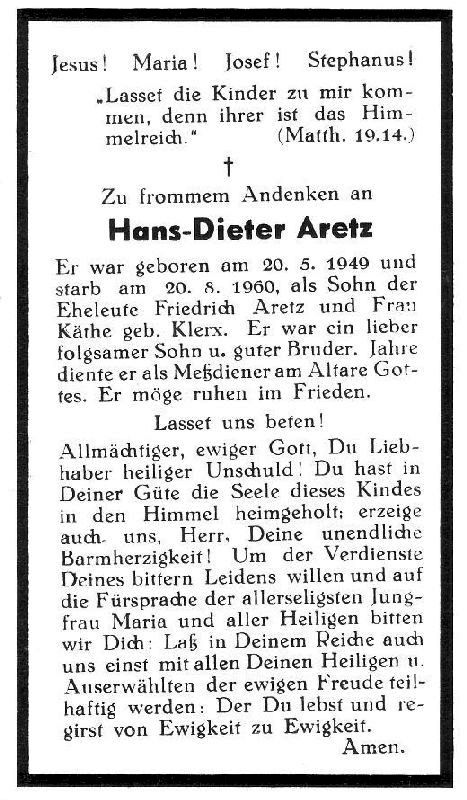 Jesus! Maria! Josef! Stephanus!

„Lasset die Kinder zu mir kommen, denn ihrer ist das Himmelreich." (Matth. 19.14.)

†

Zu frommem Andenken an

Hans-Dieter Aretz

Er war geboren am 20. 5. 1949 und starb am 20. 8. 1960, als Sohn der Eheleute Friedrich Aretz und Frau Käthe geb. Klerx. Er war ein lieber folgsamer Sohn u. guter Bruder. Jahre diente er als Meßdiener am Altare Gottes. Er möge ruhen im Frieden.

Lasset uns beten!

Allmächtiger, ewiger Gott, Du Liebhaber heiliger Unschuld! Du hast in Deiner Güte die Seele dieses Kindes in den Himmel heimgeholt; erzeige auch uns, Herr, Deine unendliche Barmherzigkeit! Um der Verdienste Deines bittern Leidens willen und auf die Fürsprache der allerseligsten Jungfrau Maria und aller Heiligen bitten wir Dich: Laß in Deinem Reiche auch uns einst mit allen Deinen Heiligen u. Auserwählten der ewigen Freude teilhaftig werden: Der Du lebst und regirst von Ewigkeit zu Ewigkeit.

Amen.